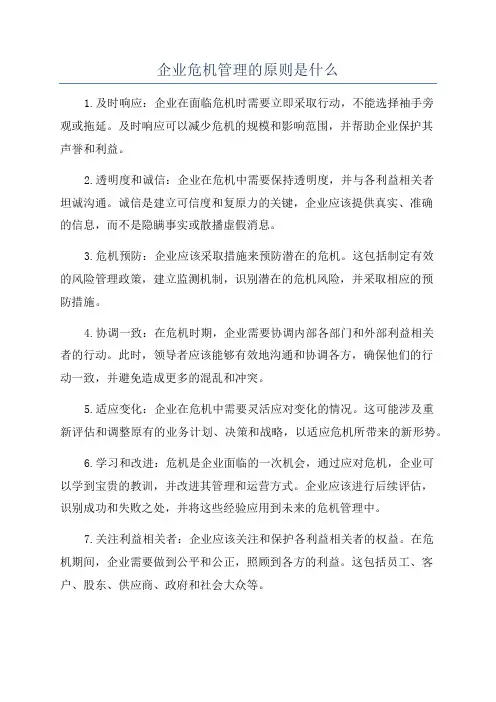 企业危机管理的原则是什么

1.及时响应：企业在面临危机时需要立即采取行动，不能选择袖手旁观或拖延。及时响应可以减少危机的规模和影响范围，并帮助企业保护其声誉和利益。

2.透明度和诚信：企业在危机中需要保持透明度，并与各利益相关者坦诚沟通。诚信是建立可信度和复原力的关键，企业应该提供真实、准确的信息，而不是隐瞒事实或散播虚假消息。

3.危机预防：企业应该采取措施来预防潜在的危机。这包括制定有效的风险管理政策，建立监测机制，识别潜在的危机风险，并采取相应的预防措施。

4.协调一致：在危机时期，企业需要协调内部各部门和外部利益相关者的行动。此时，领导者应该能够有效地沟通和协调各方，确保他们的行动一致，并避免造成更多的混乱和冲突。

5.适应变化：企业在危机中需要灵活应对变化的情况。这可能涉及重新评估和调整原有的业务计划、决策和战略，以适应危机所带来的新形势。

6.学习和改进：危机是企业面临的一次机会，通过应对危机，企业可以学到宝贵的教训，并改进其管理和运营方式。企业应该进行后续评估，识别成功和失败之处，并将这些经验应用到未来的危机管理中。

7.关注利益相关者：企业应该关注和保护各利益相关者的权益。在危机期间，企业需要做到公平和公正，照顾到各方的利益。这包括员工、客户、股东、供应商、政府和社会大众等。